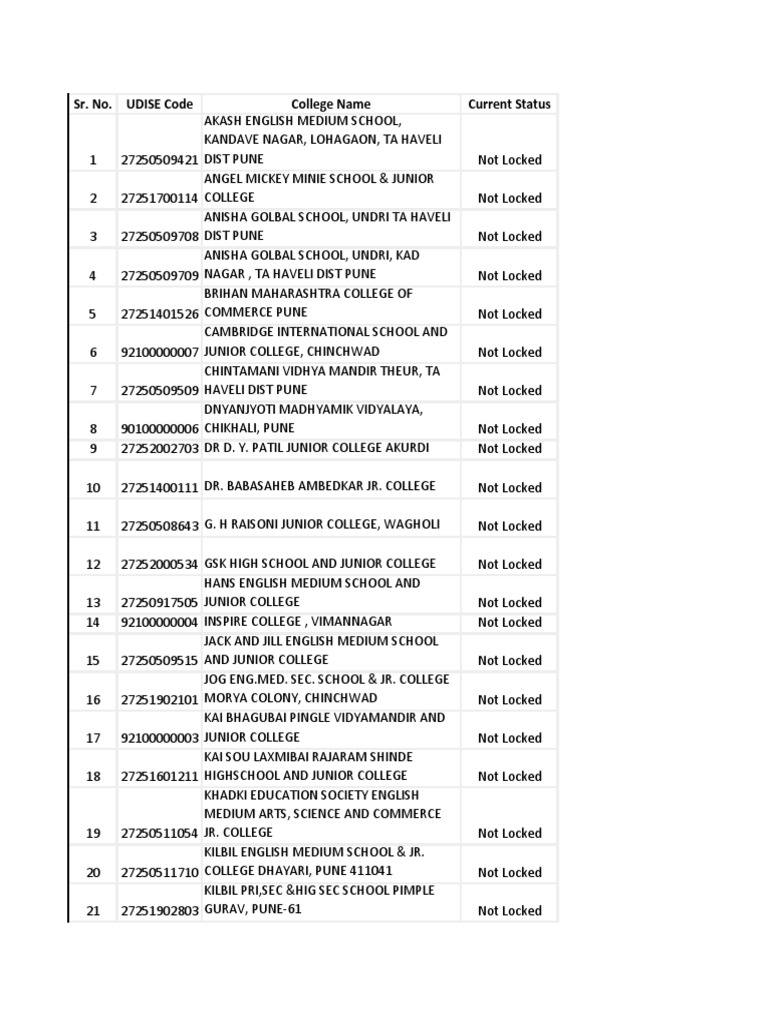 | Sr. No. | UDISE Code | College Name | Current Status |
|---|---|---|---|
| 1 | 27250509421 | AKASH ENGLISH MEDIUM SCHOOL, KANDAVE NAGAR, LOHAGAON, TA HAVELI DIST PUNE | Not Locked |
| 2 | 27251700114 | ANGEL MICKEY MINIE SCHOOL & JUNIOR COLLEGE | Not Locked |
| 3 | 27250509708 | ANISHA GOLBAL SCHOOL, UNDRI TA HAVELI DIST PUNE | Not Locked |
| 4 | 27250509709 | ANISHA GOLBAL SCHOOL, UNDRI, KAD NAGAR , TA HAVELI DIST PUNE | Not Locked |
| 5 | 27251401526 | BRIHAN MAHARASHTRA COLLEGE OF COMMERCE PUNE | Not Locked |
| 6 | 92100000007 | CAMBRIDGE INTERNATIONAL SCHOOL AND JUNIOR COLLEGE, CHINCHWAD | Not Locked |
| 7 | 27250509509 | CHINTAMANI VIDHYA MANDIR THEUR, TA HAVELI DIST PUNE | Not Locked |
| 8 | 90100000006 | DNYANJYOTI MADHYAMIK VIDYALAYA, CHIKHALI, PUNE | Not Locked |
| 9 | 27252002703 | DR D. Y. PATIL JUNIOR COLLEGE AKURDI | Not Locked |
| 10 | 27251400111 | DR. BABASAHEB AMBEDKAR JR. COLLEGE | Not Locked |
| 11 | 27250508643 | G. H RAISONI JUNIOR COLLEGE, WAGHOLI | Not Locked |
| 12 | 27252000534 | GSK HIGH SCHOOL AND JUNIOR COLLEGE | Not Locked |
| 13 | 27250917505 | HANS ENGLISH MEDIUM SCHOOL AND JUNIOR COLLEGE | Not Locked |
| 14 | 92100000004 | INSPIRE COLLEGE , VIMANNAGAR | Not Locked |
| 15 | 27250509515 | JACK AND JILL ENGLISH MEDIUM SCHOOL AND JUNIOR COLLEGE | Not Locked |
| 16 | 27251902101 | JOG ENG.MED. SEC. SCHOOL & JR. COLLEGE MORYA COLONY, CHINCHWAD | Not Locked |
| 17 | 92100000003 | KAI BHAGUBAI PINGLE VIDYAMANDIR AND JUNIOR COLLEGE | Not Locked |
| 18 | 27251601211 | KAI SOU LAXMIBAI RAJARAM SHINDE HIGHSCHOOL AND JUNIOR COLLEGE | Not Locked |
| 19 | 27250511054 | KHADKI EDUCATION SOCIETY ENGLISH MEDIUM ARTS, SCIENCE AND COMMERCE JR. COLLEGE | Not Locked |
| 20 | 27250511710 | KILBIL ENGLISH MEDIUM SCHOOL & JR. COLLEGE DHAYARI, PUNE 411041 | Not Locked |
| 21 | 27251902803 | KILBIL PRI,SEC &HIG SEC SCHOOL PIMPLE GURAV, PUNE-61 | Not Locked |